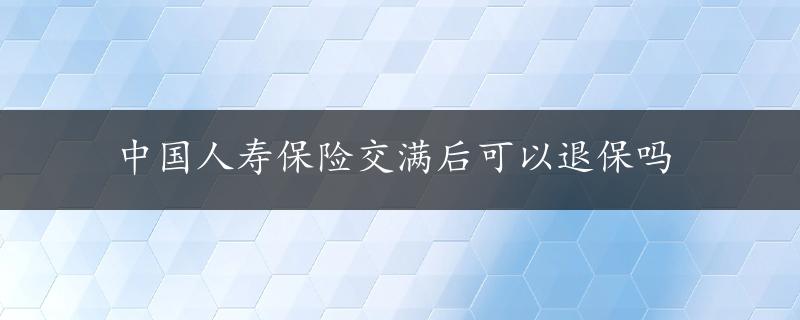 中国人寿保险交满后可以退保吗